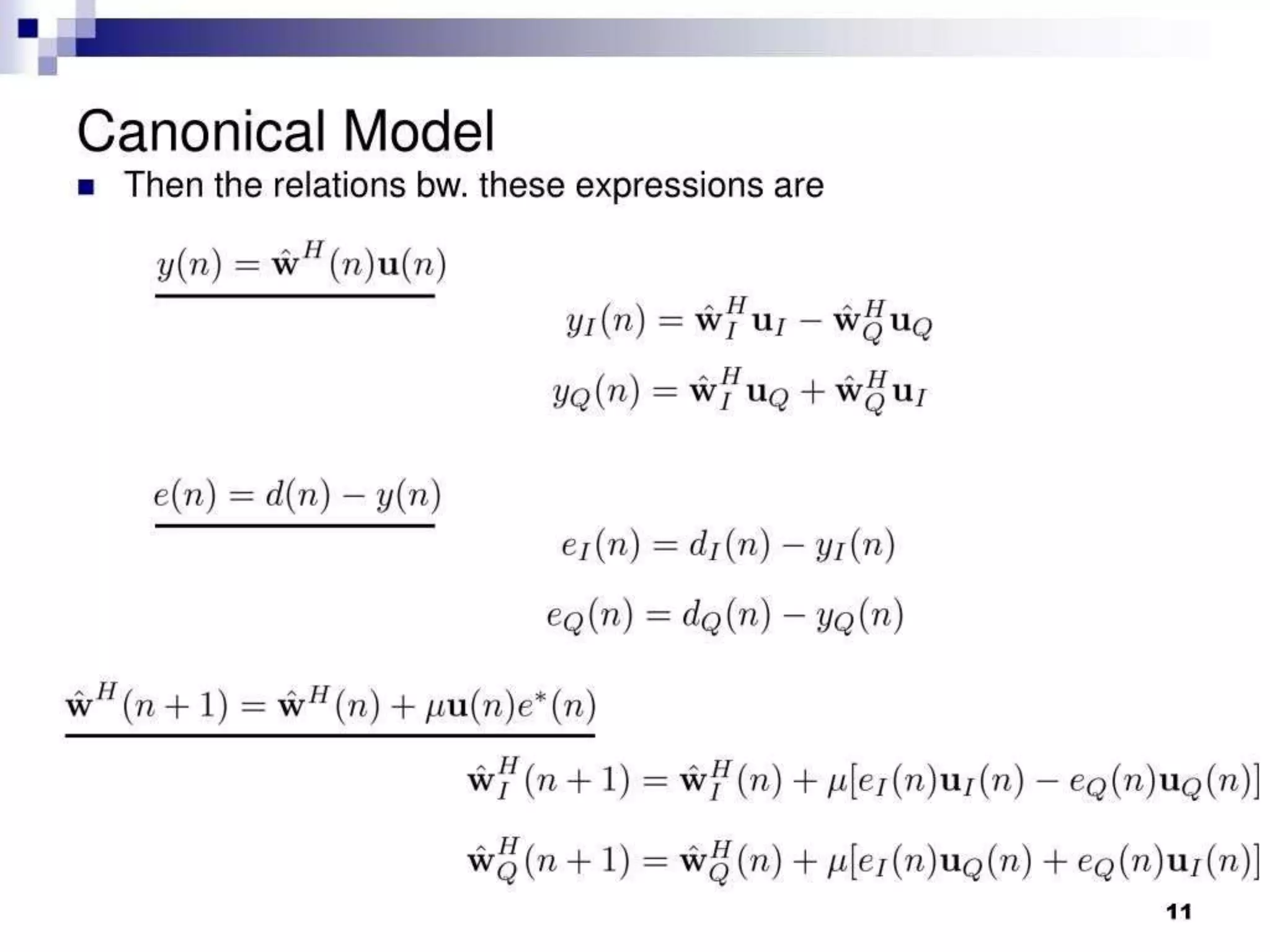 Canonical Model

Then the relations bw. these expressions are

$y(n) = \hat{\mathbf{w}}^H(n)\mathbf{u}(n)$

$y_I(n) = \hat{\mathbf{w}}_I^H \mathbf{u}_I - \hat{\mathbf{w}}_Q^H \mathbf{u}_Q$

$y_Q(n) = \hat{\mathbf{w}}_I^H \mathbf{u}_Q + \hat{\mathbf{w}}_Q^H \mathbf{u}_I$

$e(n) = d(n) - y(n)$

$e_I(n) = d_I(n) - y_I(n)$

$e_Q(n) = d_Q(n) - y_Q(n)$

$\hat{\mathbf{w}}^H(n+1) = \hat{\mathbf{w}}^H(n) + \mu\mathbf{u}(n)e^*(n)$

$\hat{\mathbf{w}}_I^H(n+1) = \hat{\mathbf{w}}_I^H(n) + \mu[e_I(n)\mathbf{u}_I(n) - e_Q(n)\mathbf{u}_Q(n)]$

$\hat{\mathbf{w}}_Q^H(n+1) = \hat{\mathbf{w}}_Q^H(n) + \mu[e_I(n)\mathbf{u}_Q(n) + e_Q(n)\mathbf{u}_I(n)]$

11